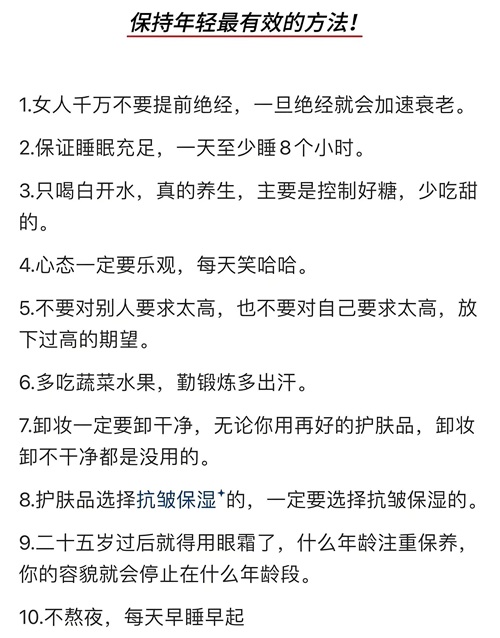 保持年轻最有效的方法！

1.女人千万不要提前绝经，一旦绝经就会加速衰老。

2.保证睡眠充足，一天至少睡8个小时。

3.只喝白开水，真的养生，主要是控制好糖，少吃甜的。

4.心态一定要乐观，每天笑哈哈。

5.不要对别人要求太高，也不要对自己要求太高，放下过高的期望。

6.多吃蔬菜水果，勤锻炼多出汗。

7.卸妆一定要卸干净，无论你用再好的护肤品，卸妆卸不干净都是没用的。

8.护肤品选择抗皱保湿的，一定要选择抗皱保湿的。

9.二十五岁过后就得用眼霜了，什么年龄注重保养，你的容貌就会停止在什么年龄段。

10.不熬夜，每天早睡早起